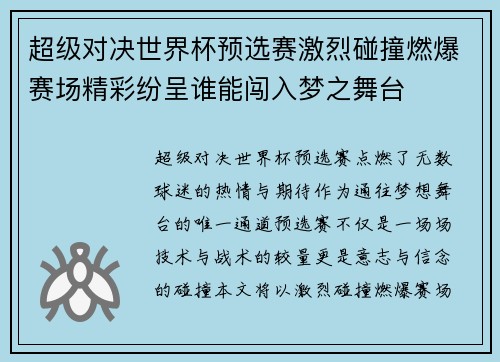 超级对决世界杯预选赛激烈碰撞燃爆赛场精彩纷呈谁能闯入梦之舞台

超级对决世界杯预选赛点燃了无数球迷的热情与期待作为通往梦想舞台的唯一通道预选赛不仅是一场场技术与战术的较量更是意志与信念的碰撞本文将以激烈碰撞燃爆赛场